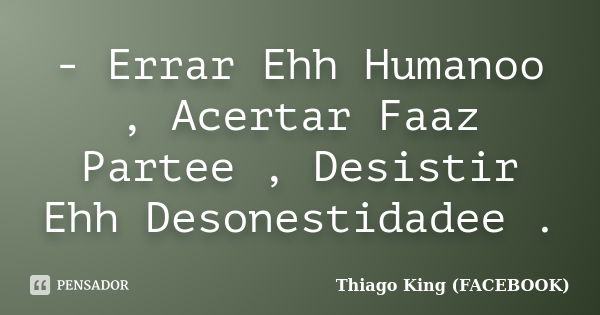 - Errar Ehh Humanoo , Acertar Faaz Partee , Desistir Ehh Desonestidadee .

PENSADOR

Thiago King (FACEBOOK)